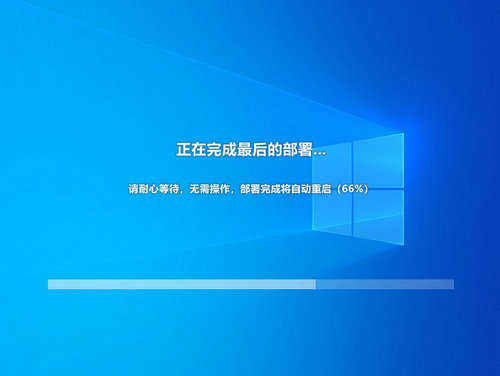 正在完成最后的部署...

请耐心等待，无需操作，部署完成将自动重启（66%）